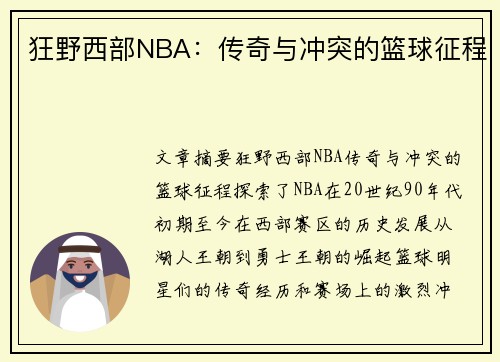 狂野西部NBA：传奇与冲突的篮球征程

文章摘要狂野西部NBA传奇与冲突的篮球征程探索了NBA在20世纪90年代初期至今在西部赛区的历史发展从湖人王朝到勇士王朝的崛起篮球明星们的传奇经历和赛场上的激烈冲